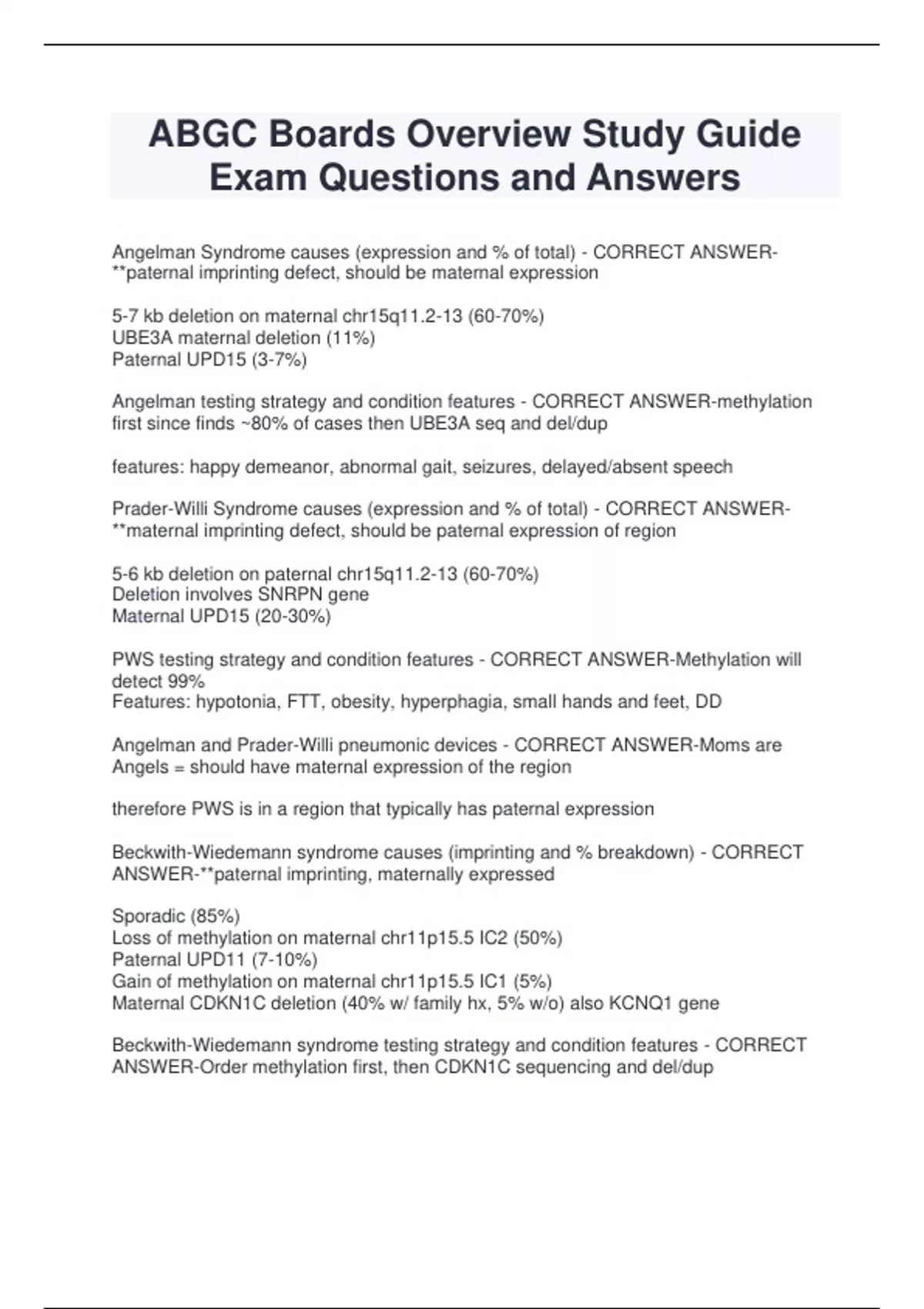 ABGC Boards Overview Study Guide Exam Questions and Answers

Angelman Syndrome causes (expression and % of total) - CORRECT ANSWER-**paternal imprinting defect, should be maternal expression

5-7 kb deletion on maternal chr15q11.2-13 (60-70%)
UBE3A maternal deletion (11%)
Paternal UPD15 (3-7%)

Angelman testing strategy and condition features - CORRECT ANSWER-methylation first since finds ~80% of cases then UBE3A seq and del/dup

features: happy demeanor, abnormal gait, seizures, delayed/absent speech

Prader-Willi Syndrome causes (expression and % of total) - CORRECT ANSWER-**maternal imprinting defect, should be paternal expression of region

5-6 kb deletion on paternal chr15q11.2-13 (60-70%)
Deletion involves SNRPN gene
Maternal UPD15 (20-30%)

PWS testing strategy and condition features - CORRECT ANSWER-Methylation will detect 99%
Features: hypotonia, FTT, obesity, hyperphagia, small hands and feet, DD

Angelman and Prader-Willi pneumonic devices - CORRECT ANSWER-Moms are Angels = should have maternal expression of the region

therefore PWS is in a region that typically has paternal expression

Beckwith-Wiedemann syndrome causes (imprinting and % breakdown) - CORRECT ANSWER-**paternal imprinting, maternally expressed

Sporadic (85%)
Loss of methylation on maternal chr11p15.5 IC2 (50%)
Paternal UPD11 (7-10%)
Gain of methylation on maternal chr11p15.5 IC1 (5%)
Maternal CDKN1C deletion (40% w/ family hx, 5% w/o) also KCNQ1 gene

Beckwith-Wiedemann syndrome testing strategy and condition features - CORRECT ANSWER-Order methylation first, then CDKN1C sequencing and del/dup